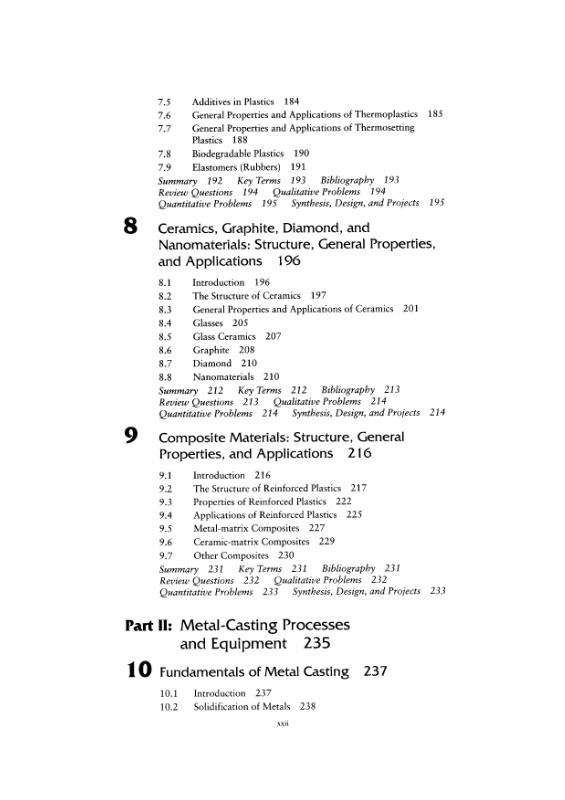 7.5 Additives in Plastics 184
7.6 General Properties and Applications of Thermoplastics 185
7.7 General Properties and Applications of Thermosetting Plastics 188
7.8 Biodegradable Plastics 190
7.9 Elastomers (Rubbers) 191
Summary 192 Key Terms 193 Bibliography 193
Review Questions 194 Qualitative Problems 194
Quantitative Problems 195 Synthesis, Design, and Projects 195

8 Ceramics, Graphite, Diamond, and Nanomaterials: Structure, General Properties, and Applications 196

8.1 Introduction 196
8.2 The Structure of Ceramics 197
8.3 General Properties and Applications of Ceramics 201
8.4 Glasses 205
8.5 Glass Ceramics 207
8.6 Graphite 208
8.7 Diamond 210
8.8 Nanomaterials 210
Summary 212 Key Terms 212 Bibliography 213
Review Questions 213 Qualitative Problems 214
Quantitative Problems 214 Synthesis, Design, and Projects 214

9 Composite Materials: Structure, General Properties, and Applications 216

9.1 Introduction 216
9.2 The Structure of Reinforced Plastics 217
9.3 Properties of Reinforced Plastics 222
9.4 Applications of Reinforced Plastics 225
9.5 Metal-matrix Composites 227
9.6 Ceramic-matrix Composites 229
9.7 Other Composites 230
Summary 231 Key Terms 231 Bibliography 231
Review Questions 232 Qualitative Problems 232
Quantitative Problems 233 Synthesis, Design, and Projects 233

Part II: Metal-Casting Processes and Equipment 235

10 Fundamentals of Metal Casting 237

10.1 Introduction 237
10.2 Solidification of Metals 238

xxii